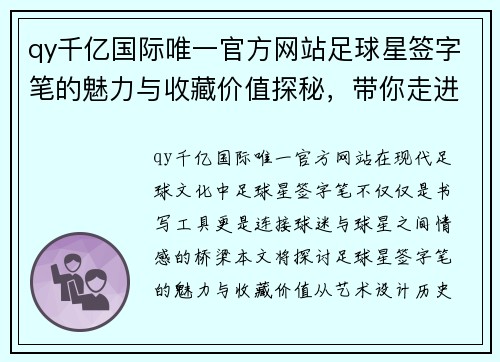 qy千亿国际唯一官方网站足球星签字笔的魅力与收藏价值探秘，带你走进

qy千亿国际唯一官方网站在现代足球文化中足球星签字笔不仅仅是书写工具更是连接球迷与球星之间情感的桥梁本文将探讨足球星签字笔的魅力与收藏价值从艺术设计历史